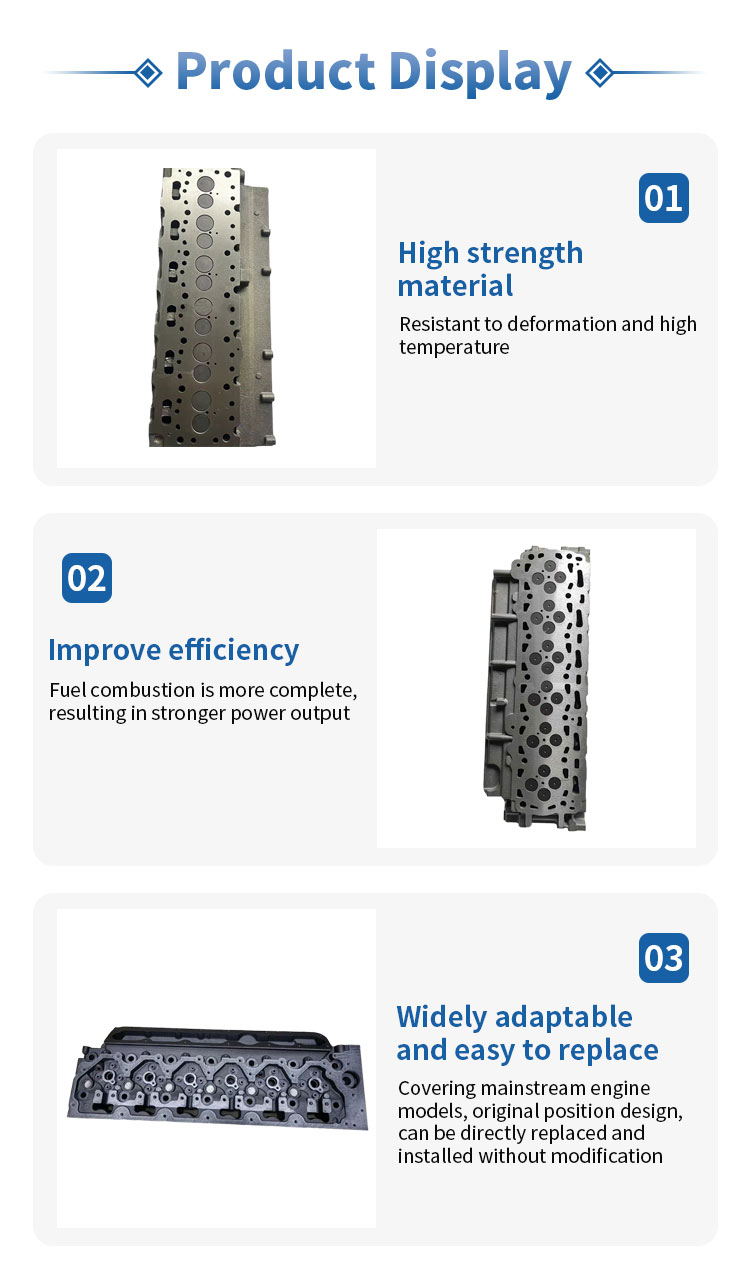 Product Display

01

High strength material

Resistant to deformation and high temperature

02

Improve efficiency

Fuel combustion is more complete, resulting in stronger power output

03

Widely adaptable and easy to replace

Covering mainstream engine models, original position design, can be directly replaced and installed without modification